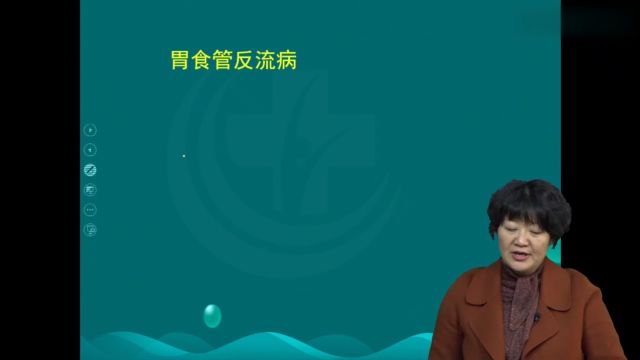 胃食管反流病